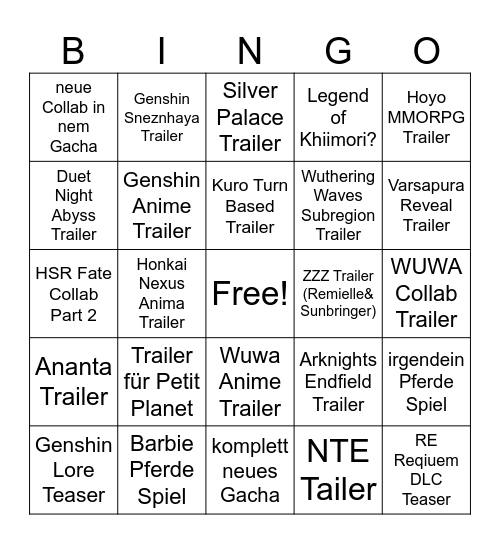 | B | I | N | G | O |
|---|---|---|---|---|
| neue Collab in nem Gacha | Genshin Sneznhaya Trailer | Silver Palace Trailer | Legend of Khiimori? | Hoyo MMORPG Trailer |
| Duet Night Abyss Trailer | Genshin Anime Trailer | Kuro Turn Based Trailer | Wuthering Waves Subregion Trailer | Varsapura Reveal Trailer |
| HSR Fate Collab Part 2 | Honkai Nexus Anima Trailer | Free! | ZZZ Trailer (Remielle& Sunbringer) | WUWA Collab Trailer |
| Ananta Trailer | Trailer für Petit Planet | Wuwa Anime Trailer | Arknights Endfield Trailer | irgendein Pferde Spiel |
| Genshin Lore Teaser | Barbie Pferde Spiel | komplett neues Gacha | NTE Tailer | RE Reqiuem DLC Teaser |